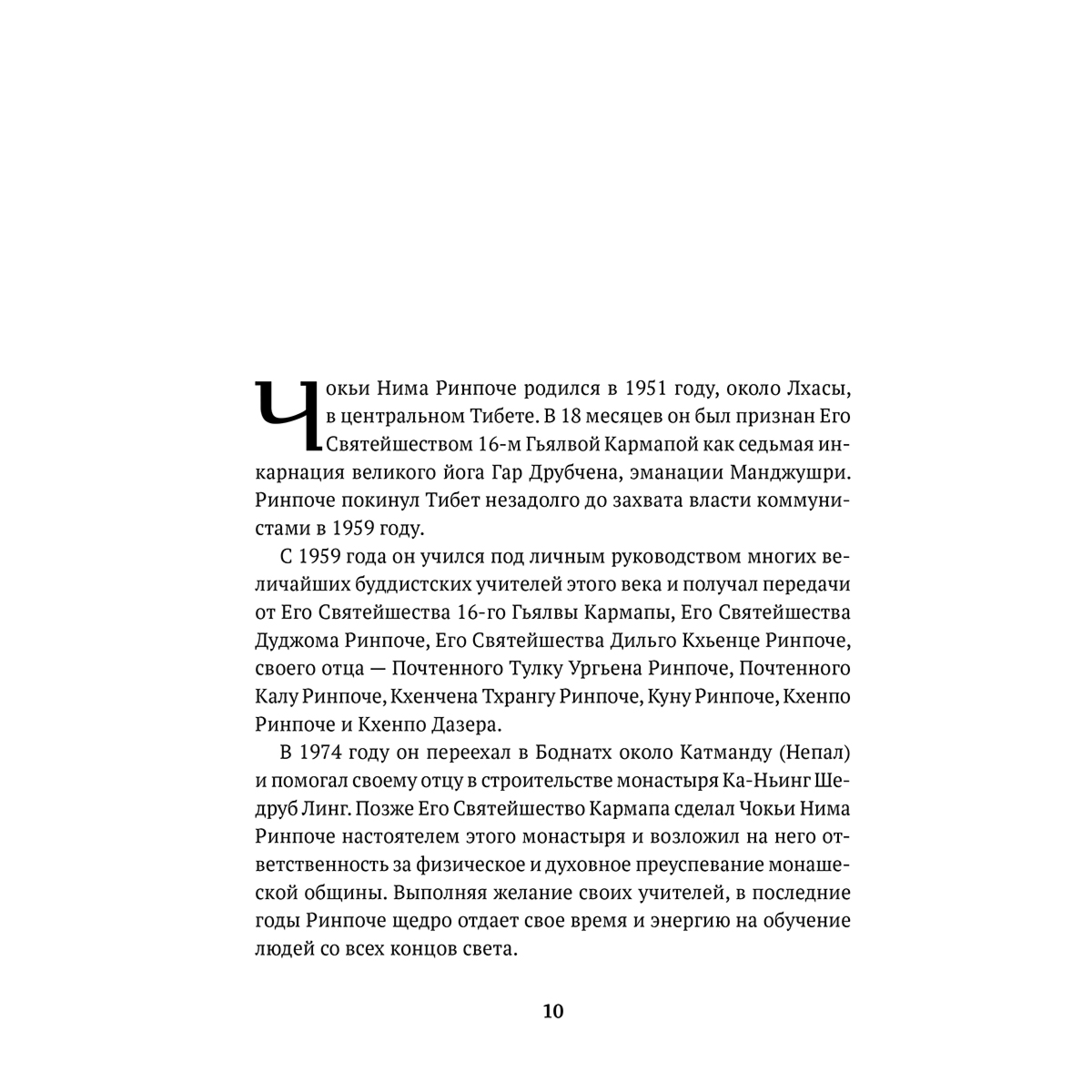 Чокьи Нима Ринпоче родился в 1951 году, около Лхасы, в центральном Тибете. В 18 месяцев он был признан Его Святейшеством 16-м Гьялвой Кармапой как седьмая инкарнация великого йога Гар Друбчена, эманации Манджушри. Ринпоче покинул Тибет незадолго до захвата власти коммунистами в 1959 году.

С 1959 года он учился под личным руководством многих величайших буддистских учителей этого века и получал передачи от Его Святейшества 16-го Гьялвы Кармапы, Его Святейшества Дуджома Ринпоче, Его Святейшества Дильго Кхьенце Ринпоче, своего отца — Почтенного Тулку Ургьена Ринпоче, Почтенного Калу Ринпоче, Кхенчена Тхрангу Ринпоче, Куну Ринпоче, Кхенпо Ринпоче и Кхенпо Дазера.

В 1974 году он переехал в Боднатх около Катманду (Непал) и помогал своему отцу в строительстве монастыря Ка-Ньинг Шедруб Линг. Позже Его Святейшество Кармапа сделал Чокьи Нима Ринпоче настоятелем этого монастыря и возложил на него ответственность за физическое и духовное преуспевание монашеской общины. Выполняя желание своих учителей, в последние годы Ринпоче щедро отдает свое время и энергию на обучение людей со всех концов света.

10